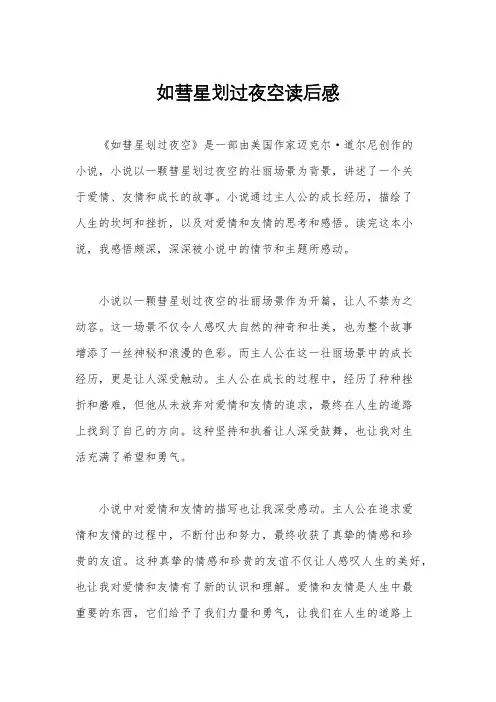 如彗星划过夜空读后感

《如彗星划过夜空》是一部由美国作家迈克尔·道尔尼创作的小说，小说以一颗彗星划过夜空的壮丽场景为背景，讲述了一个关于爱情、友情和成长的故事。小说通过主人公的成长经历，描绘了人生的坎坷和挫折，以及对爱情和友情的思考和感悟。读完这本小说，我感悟颇深，深深被小说中的情节和主题所感动。

小说以一颗彗星划过夜空的壮丽场景作为开篇，让人不禁为之动容。这一场景不仅令人感叹大自然的神奇和壮美，也为整个故事增添了一丝神秘和浪漫的色彩。而主人公在这一壮丽场景中的成长经历，更是让人深受触动。主人公在成长的过程中，经历了种种挫折和磨难，但他从未放弃对爱情和友情的追求，最终在人生的道路上找到了自己的方向。这种坚持和执着让人深受鼓舞，也让我对生活充满了希望和勇气。

小说中对爱情和友情的描写也让我深受感动。主人公在追求爱情和友情的过程中，不断付出和努力，最终收获了真挚的情感和珍贵的友谊。这种真挚的情感和珍贵的友谊不仅让人感叹人生的美好，也让我对爱情和友情有了新的认识和理解。爱情和友情是人生中最重要的东西，它们给予了我们力量和勇气，让我们在人生的道路上